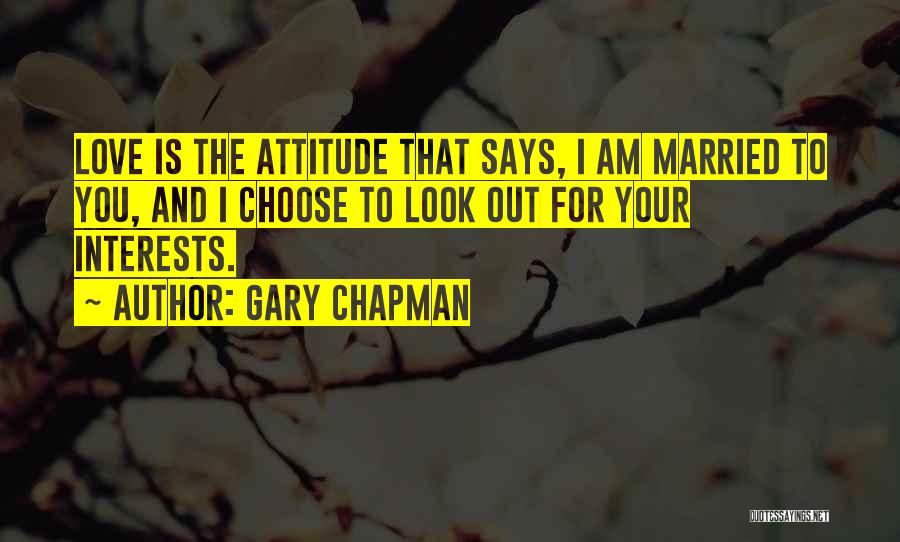 LOVE IS THE ATTITUDE THAT SAYS, I AM MARRIED TO YOU, AND I CHOOSE TO LOOK OUT FOR YOUR INTERESTS.

~ AUTHOR: GARY CHAPMAN

QUOTESSAYINGS.NET